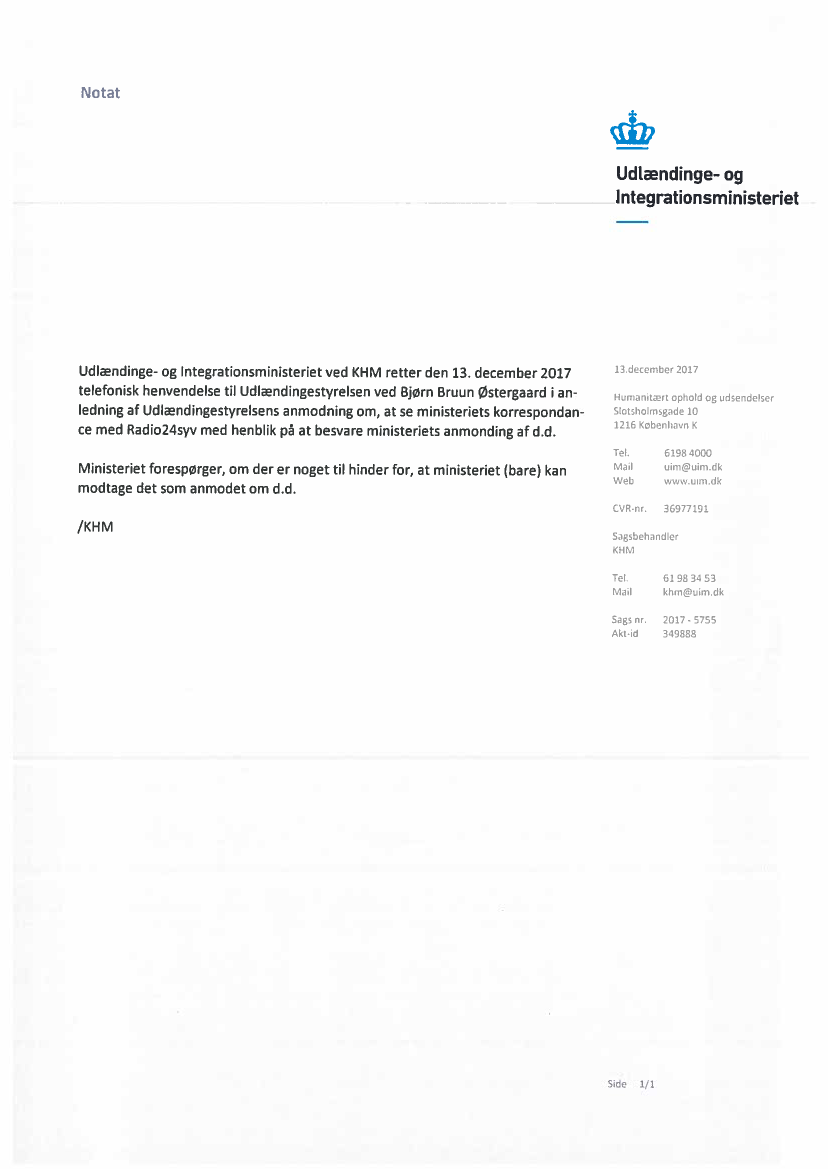 Notat

Udlændinge- og Integrationsministeriet

Udlændinge- og Integrationsministeriet ved KHM retter den 13. december 2017 telefonisk henvendelse til Udlændingestyrelsen ved Bjørn Bruun Østergaard i anledning af Udlændingestyrelsens anmodning om, at se ministeriets korrespondance med Radio24syv med henblik på at besvare ministeriets anmonding af d.d.

Ministeriet forespørger, om der er noget til hinder for, at ministeriet (bare) kan modtage det som anmodet om d.d.

/KHM

13.december 2017

Humanitært ophold og udsendelser
Slotsholmsgade 10
1216 København K

Tel. 6198 4000
Mail uim@uim.dk
Web www.uim.dk

CVR-nr. 36977191

Sagsbehandler
KHM

Tel. 61 98 34 53
Mail khm@uim.dk

Sags nr. 2017 - 5755
Akt-id 349888

Side 1/1